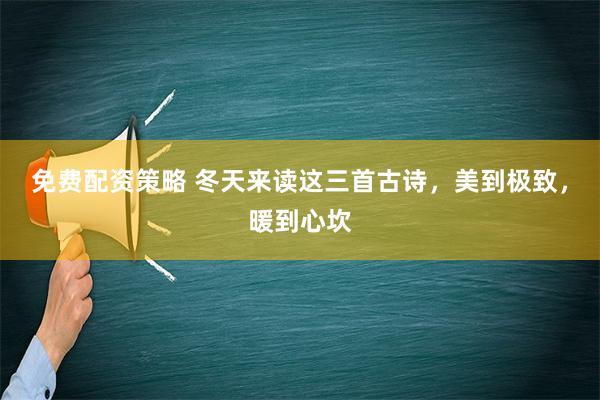 免费配资策略 冬天来读这三首古诗，美到极致，暖到心坎